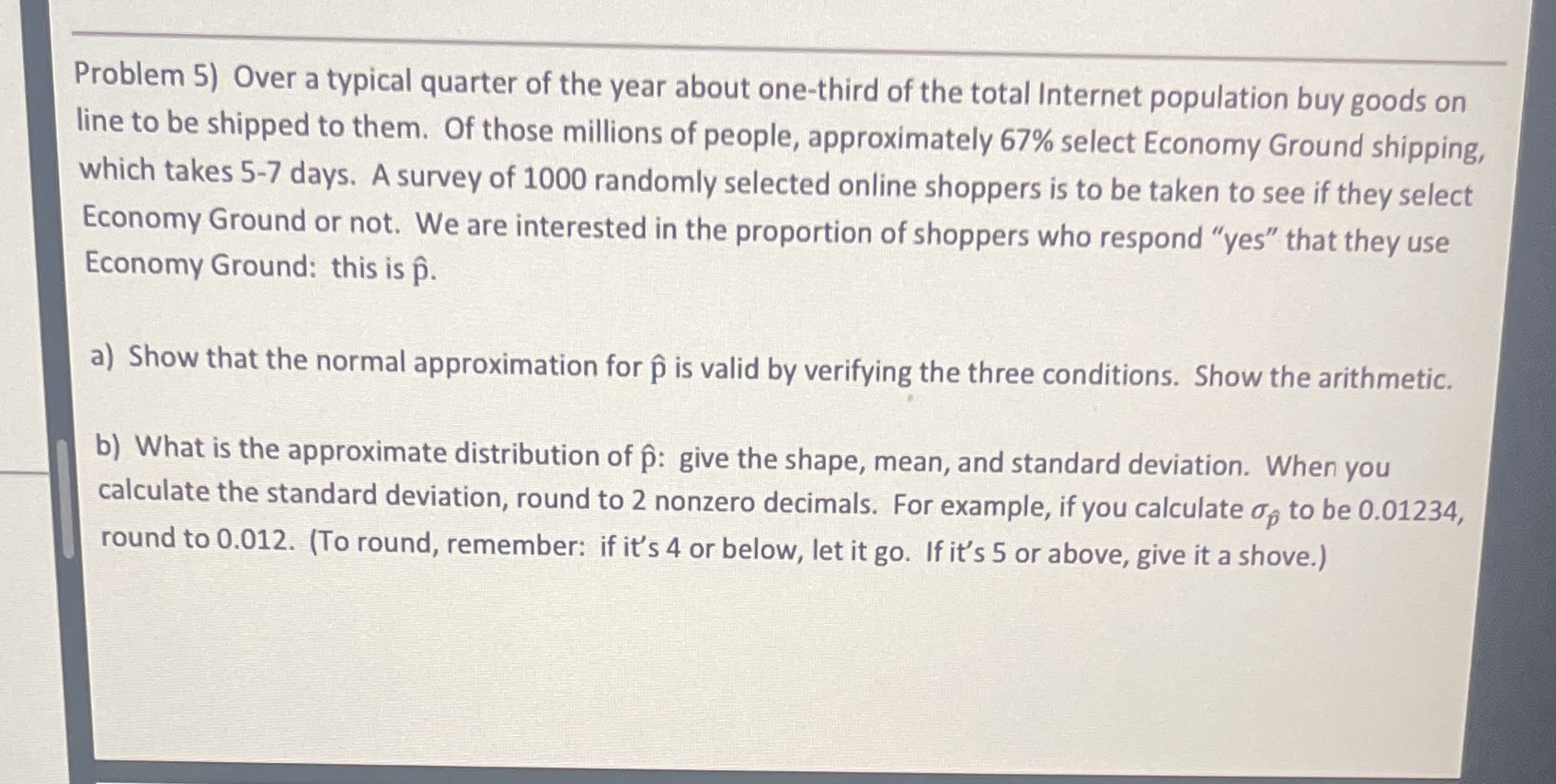 Problem 5) Over a typical quarter of the year about one-third of the total Internet population buy goods on line to be shipped to them. Of those millions of people, approximately 67% select Economy Ground shipping, which takes 5-7 days. A survey of 1000 randomly selected online shoppers is to be taken to see if they select Economy Ground or not. We are interested in the proportion of shoppers who respond "yes" that they use Economy Ground: this is $\hat{p}$.

a) Show that the normal approximation for $\hat{p}$ is valid by verifying the three conditions. Show the arithmetic.

b) What is the approximate distribution of $\hat{p}$: give the shape, mean, and standard deviation. When you calculate the standard deviation, round to 2 nonzero decimals. For example, if you calculate $\sigma_{\hat{p}}$ to be 0.01234, round to 0.012. (To round, remember: if it's 4 or below, let it go. If it's 5 or above, give it a shove.)